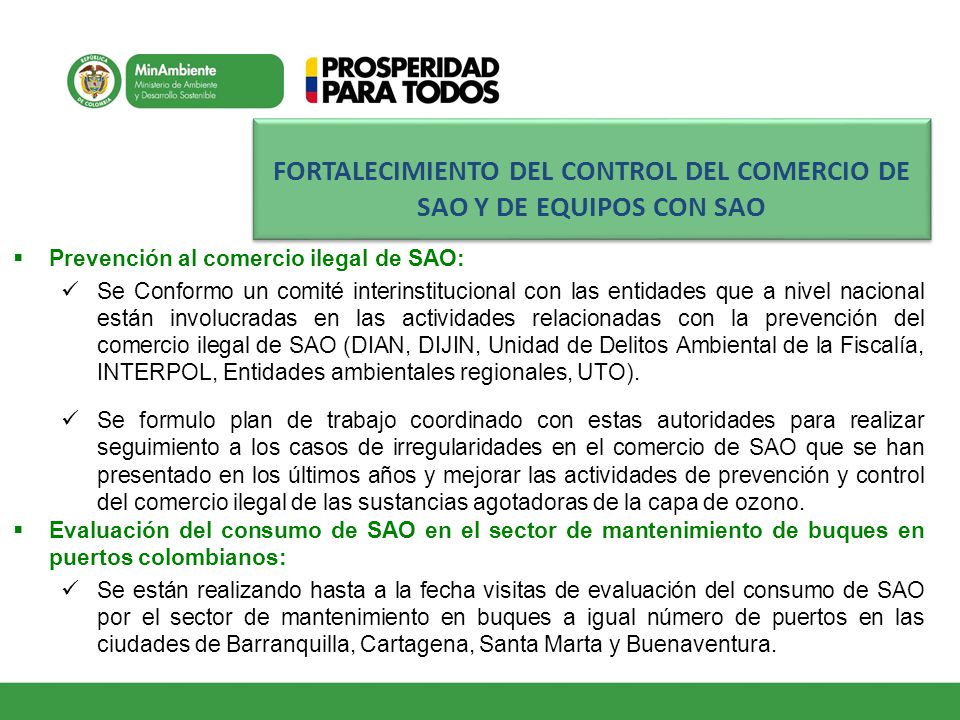 REPÚBLICA DE COLOMBIA

MinAmbiente
Ministerio de Ambiente y Desarrollo Sostenible

PROSPERIDAD PARA TODOS

FORTALECIMIENTO DEL CONTROL DEL COMERCIO DE SAO Y DE EQUIPOS CON SAO

▪ Prevención al comercio ilegal de SAO:

✓ Se Conformo un comité interinstitucional con las entidades que a nivel nacional están involucradas en las actividades relacionadas con la prevención del comercio ilegal de SAO (DIAN, DIJIN, Unidad de Delitos Ambiental de la Fiscalía, INTERPOL, Entidades ambientales regionales, UTO).

✓ Se formulo plan de trabajo coordinado con estas autoridades para realizar seguimiento a los casos de irregularidades en el comercio de SAO que se han presentado en los últimos años y mejorar las actividades de prevención y control del comercio ilegal de las sustancias agotadoras de la capa de ozono.

▪ Evaluación del consumo de SAO en el sector de mantenimiento de buques en puertos colombianos:

✓ Se están realizando hasta a la fecha visitas de evaluación del consumo de SAO por el sector de mantenimiento en buques a igual número de puertos en las ciudades de Barranquilla, Cartagena, Santa Marta y Buenaventura.